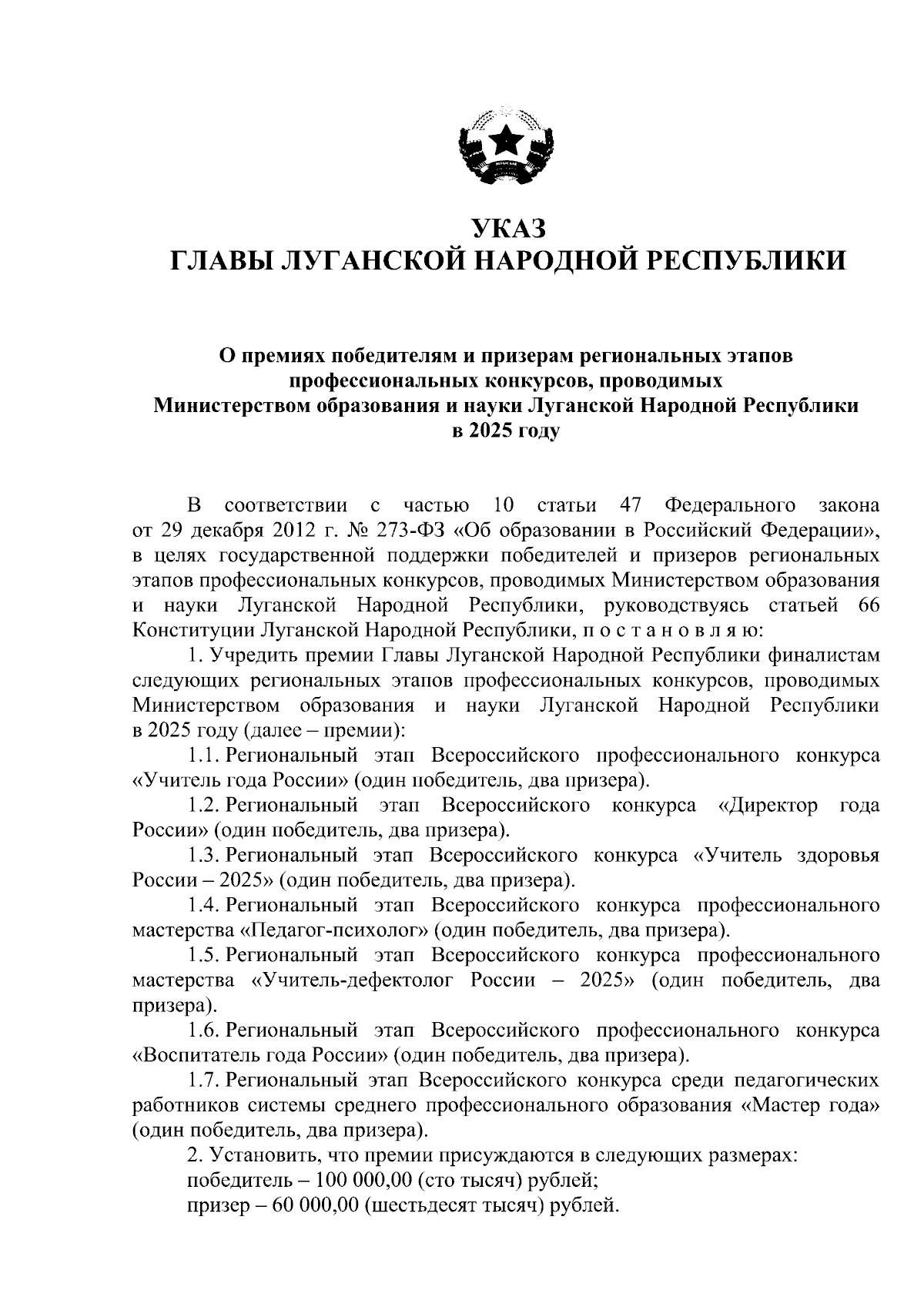 УКАЗ
ГЛАВЫ ЛУГАНСКОЙ НАРОДНОЙ РЕСПУБЛИКИ

О премиях победителям и призерам региональных этапов профессиональных конкурсов, проводимых Министерством образования и науки Луганской Народной Республики в 2025 году

В соответствии с частью 10 статьи 47 Федерального закона от 29 декабря 2012 г. № 273-ФЗ «Об образовании в Российский Федерации», в целях государственной поддержки победителей и призеров региональных этапов профессиональных конкурсов, проводимых Министерством образования и науки Луганской Народной Республики, руководствуясь статьей 66 Конституции Луганской Народной Республики, п о с т а н о в л я ю:

1. Учредить премии Главы Луганской Народной Республики финалистам следующих региональных этапов профессиональных конкурсов, проводимых Министерством образования и науки Луганской Народной Республики в 2025 году (далее – премии):

1.1. Региональный этап Всероссийского профессионального конкурса «Учитель года России» (один победитель, два призера).

1.2. Региональный этап Всероссийского конкурса «Директор года России» (один победитель, два призера).

1.3. Региональный этап Всероссийского конкурса «Учитель здоровья России – 2025» (один победитель, два призера).

1.4. Региональный этап Всероссийского конкурса профессионального мастерства «Педагог-психолог» (один победитель, два призера).

1.5. Региональный этап Всероссийского конкурса профессионального мастерства «Учитель-дефектолог России – 2025» (один победитель, два призера).

1.6. Региональный этап Всероссийского профессионального конкурса «Воспитатель года России» (один победитель, два призера).

1.7. Региональный этап Всероссийского конкурса среди педагогических работников системы среднего профессионального образования «Мастер года» (один победитель, два призера).

2. Установить, что премии присуждаются в следующих размерах:
победитель – 100 000,00 (сто тысяч) рублей;
призер – 60 000,00 (шестьдесят тысяч) рублей.